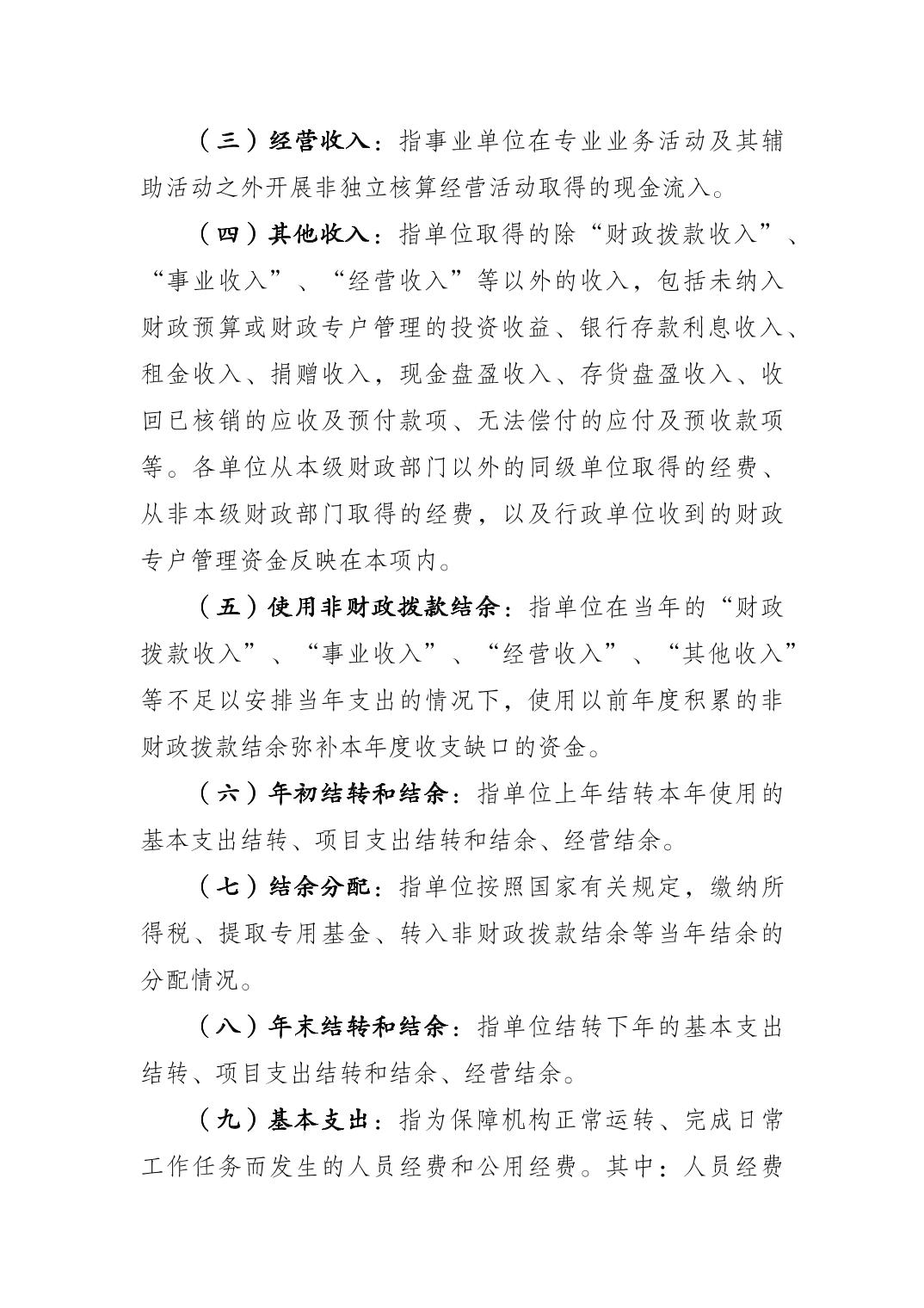 （三）经营收入：指事业单位在专业业务活动及其辅助活动之外开展非独立核算经营活动取得的现金流入。

（四）其他收入：指单位取得的除“财政拨款收入”、“事业收入”、“经营收入”等以外的收入，包括未纳入财政预算或财政专户管理的投资收益、银行存款利息收入、租金收入、捐赠收入，现金盘盈收入、存货盘盈收入、收回已核销的应收及预付款项、无法偿付的应付及预收款项等。各单位从本级财政部门以外的同级单位取得的经费、从非本级财政部门取得的经费，以及行政单位收到的财政专户管理资金反映在本项内。

（五）使用非财政拨款结余：指单位在当年的“财政拨款收入”、“事业收入”、“经营收入”、“其他收入”等不足以安排当年支出的情况下，使用以前年度积累的非财政拨款结余弥补本年度收支缺口的资金。

（六）年初结转和结余：指单位上年结转本年使用的基本支出结转、项目支出结转和结余、经营结余。

（七）结余分配：指单位按照国家有关规定，缴纳所得税、提取专用基金、转入非财政拨款结余等当年结余的分配情况。

（八）年末结转和结余：指单位结转下年的基本支出结转、项目支出结转和结余、经营结余。

（九）基本支出：指为保障机构正常运转、完成日常工作任务而发生的人员经费和公用经费。其中：人员经费